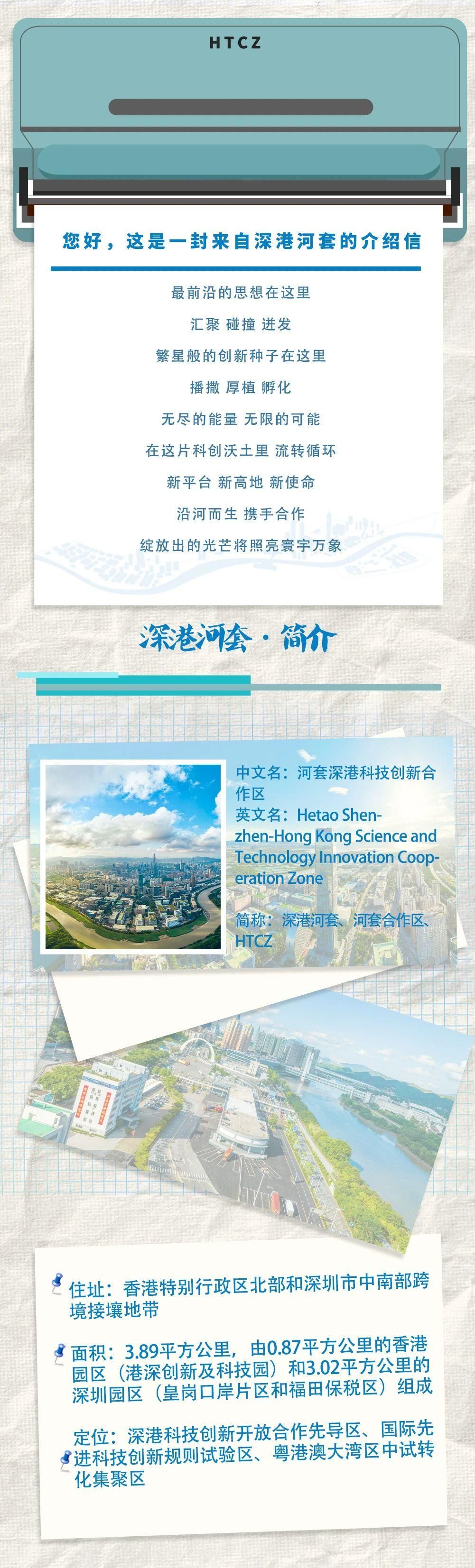 HTCZ

您好，这是一封来自深港河套的介绍信

最前沿的思想在这里

汇聚 碰撞 迸发

繁星般的创新种子在这里

播撒 厚植 孵化

无尽的能量 无限的可能

在这片科创沃土里 流转循环

新平台 新高地 新使命

沿河而生 携手合作

绽放出的光芒将照亮寰宇万象

深港河套·简介

中文名：河套深港科技创新合作区

英文名：Hetao Shenzhen-Hong Kong Science and Technology Innovation Cooperation Zone

简称：深港河套、河套合作区、HTCZ

住址：香港特别行政区北部和深圳市中南部跨境接壤地带

面积：3.89平方公里，由0.87平方公里的香港园区（港深创新及科技园）和3.02平方公里的深圳园区（皇岗口岸片区和福田保税区）组成

定位：深港科技创新开放合作先导区、国际先进科技创新规则试验区、粤港澳大湾区中试转化集聚区